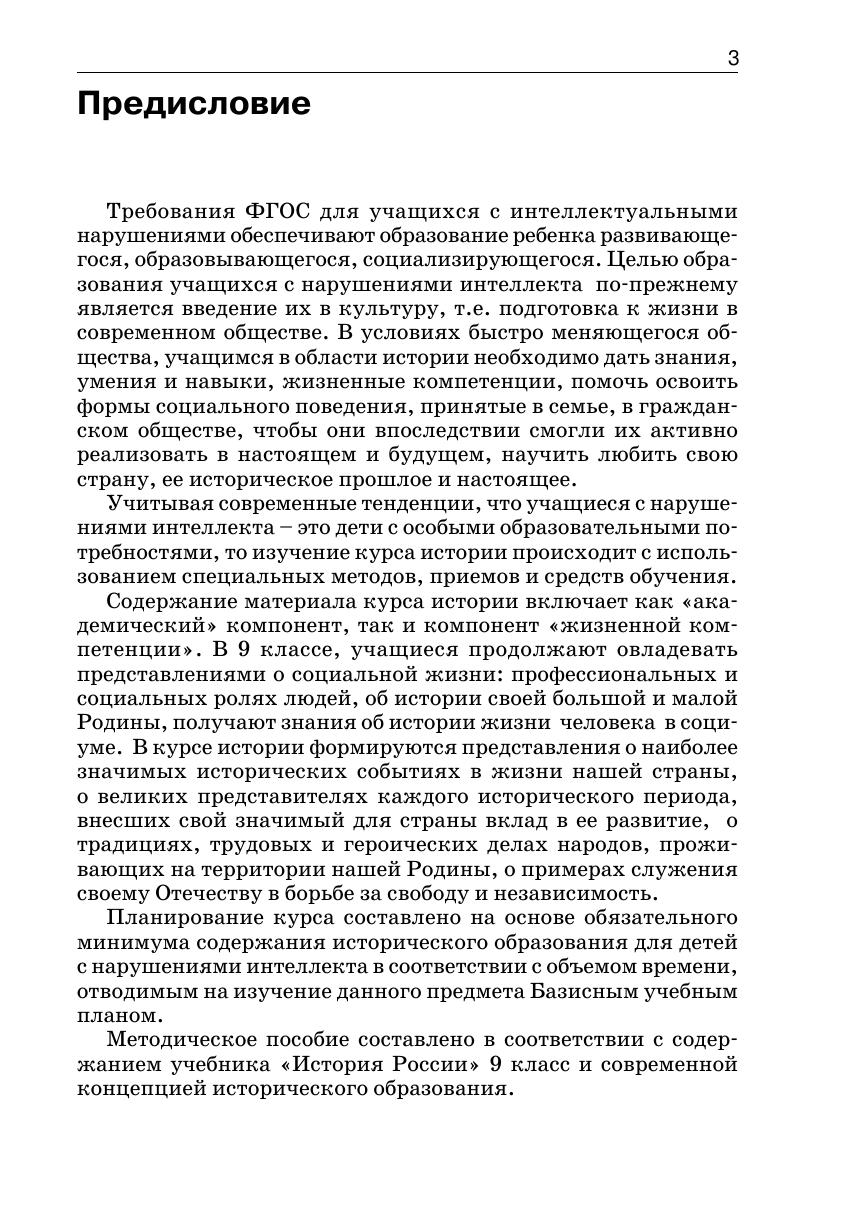 3

Предисловие

Требования ФГОС для учащихся с интеллектуальными нарушениями обеспечивают образование ребенка развивающегося, образовывающегося, социализирующегося. Целью образования учащихся с нарушениями интеллекта по-прежнему является введение их в культуру, т.е. подготовка к жизни в современном обществе. В условиях быстро меняющегося общества, учащимся в области истории необходимо дать знания, умения и навыки, жизненные компетенции, помочь освоить формы социального поведения, принятые в семье, в гражданском обществе, чтобы они впоследствии смогли их активно реализовать в настоящем и будущем, научить любить свою страну, ее историческое прошлое и настоящее.

Учитывая современные тенденции, что учащиеся с нарушениями интеллекта – это дети с особыми образовательными потребностями, то изучение курса истории происходит с использованием специальных методов, приемов и средств обучения.

Содержание материала курса истории включает как «академический» компонент, так и компонент «жизненной компетенции». В 9 классе, учащиеся продолжают овладевать представлениями о социальной жизни: профессиональных и социальных ролях людей, об истории своей большой и малой Родины, получают знания об истории жизни человека в социуме. В курсе истории формируются представления о наиболее значимых исторических событиях в жизни нашей страны, о великих представителях каждого исторического периода, внесших свой значимый для страны вклад в ее развитие, о традициях, трудовых и героических делах народов, проживающих на территории нашей Родины, о примерах служения своему Отечеству в борьбе за свободу и независимость.

Планирование курса составлено на основе обязательного минимума содержания исторического образования для детей с нарушениями интеллекта в соответствии с объемом времени, отводимым на изучение данного предмета Базисным учебным планом.

Методическое пособие составлено в соответствии с содержанием учебника «История России» 9 класс и современной концепцией исторического образования.